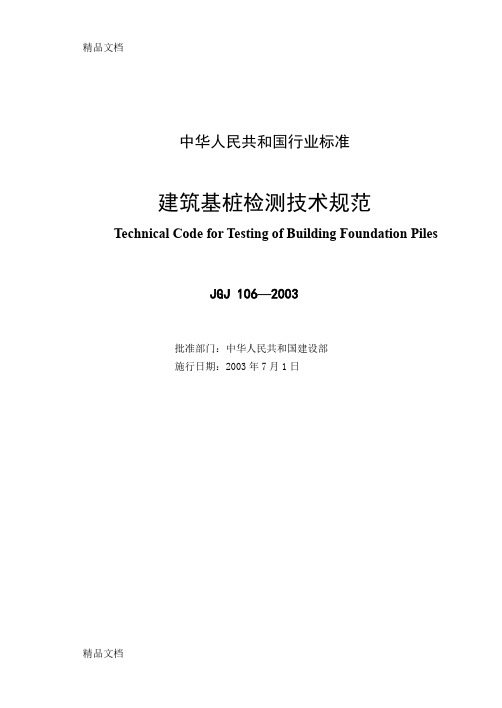 精品文档

中华人民共和国行业标准

建筑基桩检测技术规范

Technical Code for Testing of Building Foundation Piles

JGJ 106—2003

批准部门：中华人民共和国建设部
施行日期：2003 年 7 月 1 日

精品文档